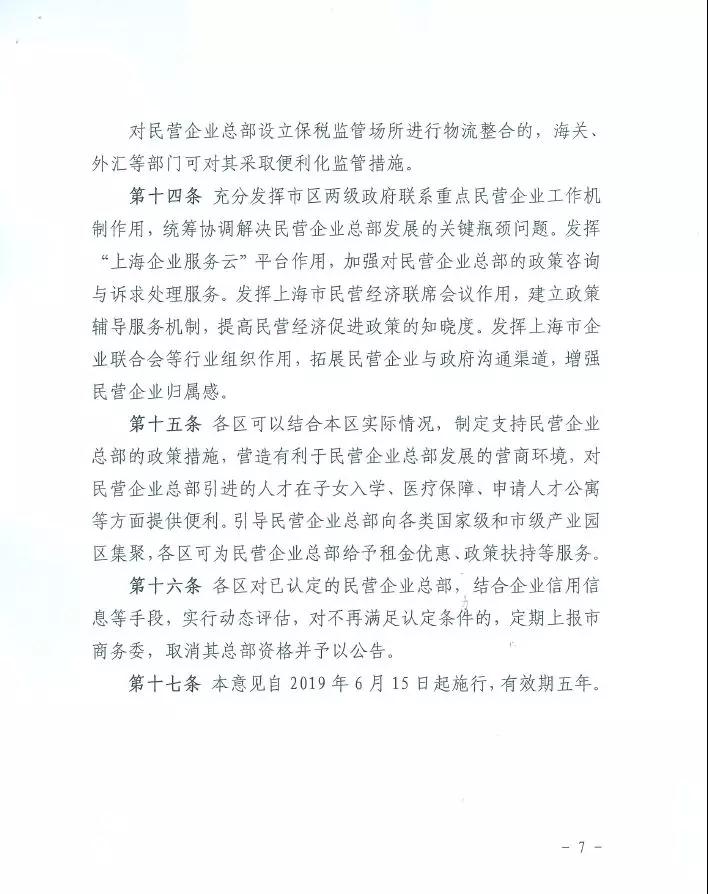 对民营企业总部设立保税监管场所进行物流整合的，海关、外汇等部门可对其采取便利化监管措施。

第十四条 充分发挥市区两级政府联系重点民营企业工作机制作用，统筹协调解决民营企业总部发展的关键瓶颈问题。发挥“上海企业服务云”平台作用，加强对民营企业总部的政策咨询与诉求处理服务。发挥上海市民营经济联席会议作用，建立政策辅导服务机制，提高民营经济促进政策的知晓度。发挥上海市企业联合会等行业组织作用，拓展民营企业与政府沟通渠道，增强民营企业归属感。

第十五条 各区可以结合本区实际情况，制定支持民营企业总部的政策措施，营造有利于民营企业总部发展的营商环境，对民营企业总部引进的人才在子女入学、医疗保障、申请人才公寓等方面提供便利。引导民营企业总部向各类国家级和市级产业园区集聚，各区可为民营企业总部给予租金优惠、政策扶持等服务。

第十六条 各区对已认定的民营企业总部，结合企业信用信息等手段，实行动态评估，对不再满足认定条件的，定期上报市商务委，取消其总部资格并予以公告。

第十七条 本意见自 2019 年 6 月 15 日起施行，有效期五年。

- 7 -